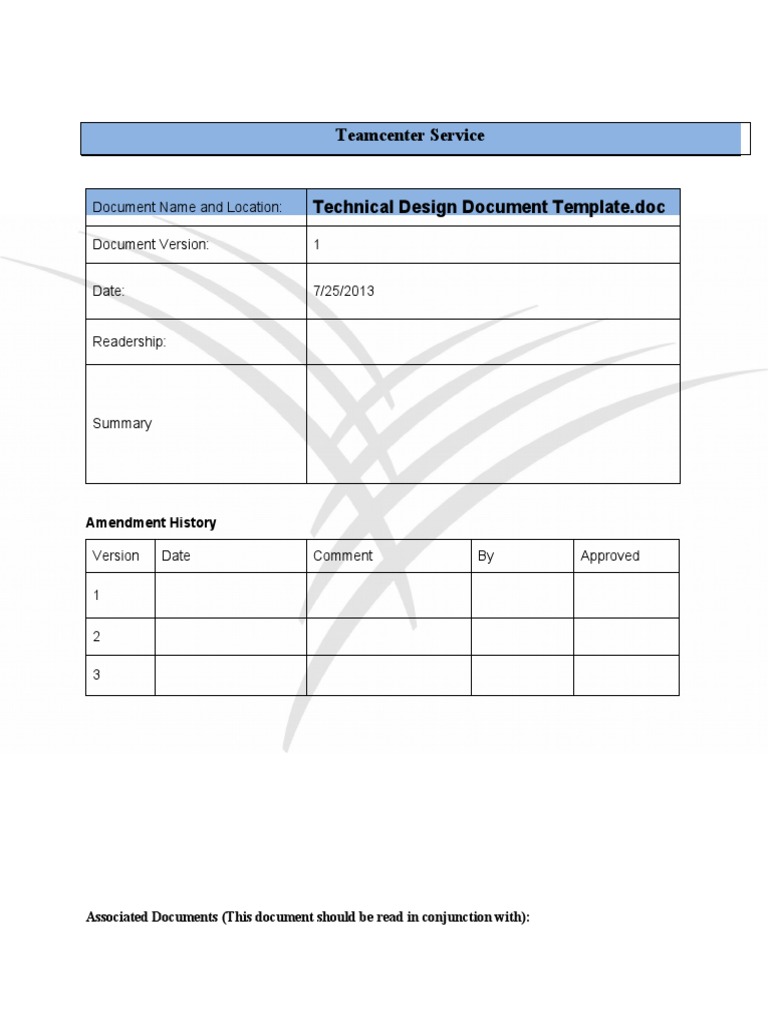 Teamcenter Service

| Document Name and Location: | Technical Design Document Template.doc |
|---|---|
| Document Version: | 1 |
| Date: | 7/25/2013 |
| Readership: | |
| Summary | |

Amendment History

| Version | Date | Comment | By | Approved |
|---|---|---|---|---|
| 1 | | | | |
| 2 | | | | |
| 3 | | | | |

Associated Documents (This document should be read in conjunction with):